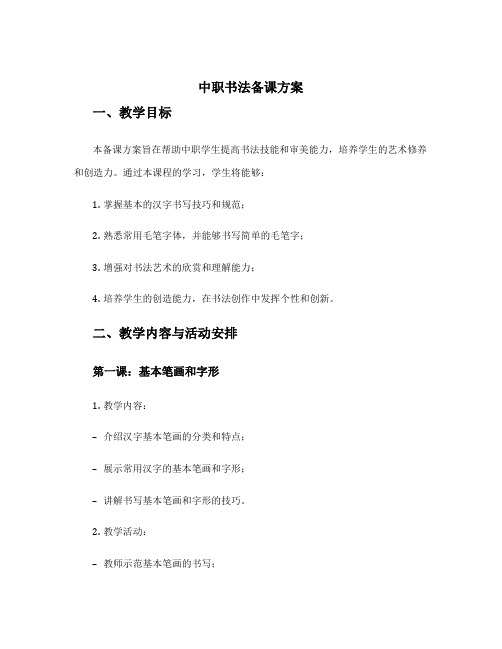 中职书法备课方案

一、教学目标

本备课方案旨在帮助中职学生提高书法技能和审美能力，培养学生的艺术修养和创造力。通过本课程的学习，学生将能够：

1. 掌握基本的汉字书写技巧和规范；

2. 熟悉常用毛笔字体，并能够书写简单的毛笔字；

3. 增强对书法艺术的欣赏和理解能力；

4. 培养学生的创造能力，在书法创作中发挥个性和创新。

二、教学内容与活动安排

第一课：基本笔画和字形

1. 教学内容：

- 介绍汉字基本笔画的分类和特点；

- 展示常用汉字的基本笔画和字形；

- 讲解书写基本笔画和字形的技巧。

2. 教学活动：

- 教师示范基本笔画的书写；